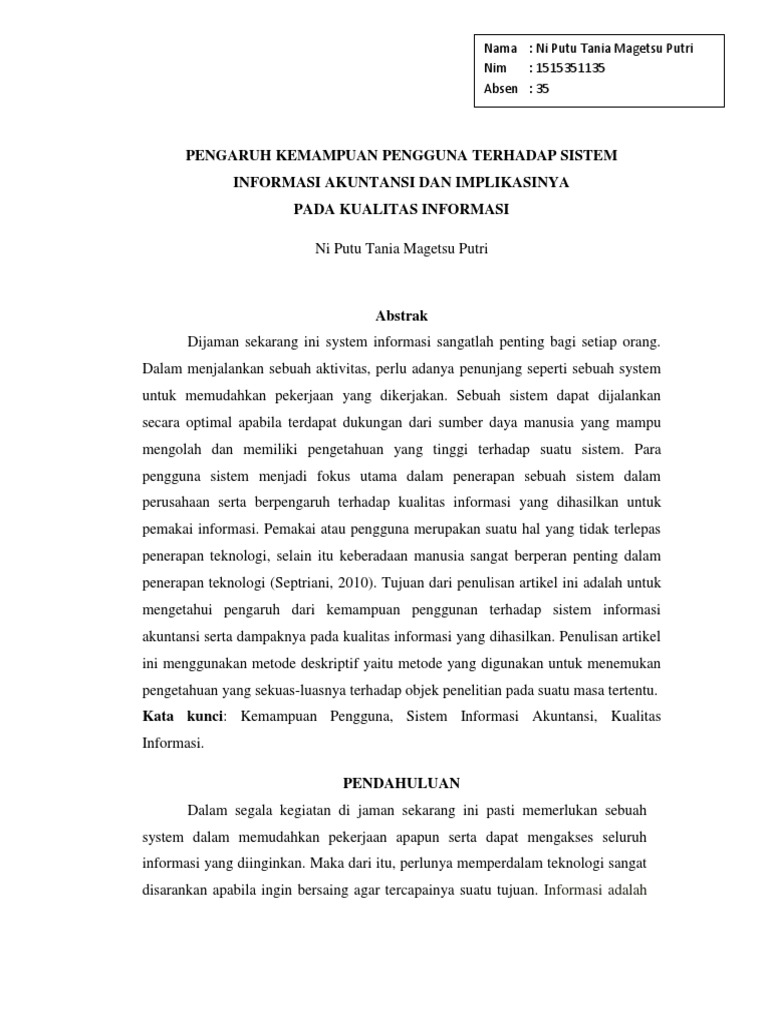 Nama : Ni Putu Tania Magetsu Putri
Nim : 1515351135
Absen : 35

PENGARUH KEMAMPUAN PENGGUNA TERHADAP SISTEM INFORMASI AKUNTANSI DAN IMPLIKASINYA PADA KUALITAS INFORMASI

Ni Putu Tania Magetsu Putri

Abstrak

Dijaman sekarang ini system informasi sangatlah penting bagi setiap orang. Dalam menjalankan sebuah aktivitas, perlu adanya penunjang seperti sebuah system untuk memudahkan pekerjaan yang dikerjakan. Sebuah sistem dapat dijalankan secara optimal apabila terdapat dukungan dari sumber daya manusia yang mampu mengolah dan memiliki pengetahuan yang tinggi terhadap suatu sistem. Para pengguna sistem menjadi fokus utama dalam penerapan sebuah sistem dalam perusahaan serta berpengaruh terhadap kualitas informasi yang dihasilkan untuk pemakai informasi. Pemakai atau pengguna merupakan suatu hal yang tidak terlepas penerapan teknologi, selain itu keberadaan manusia sangat berperan penting dalam penerapan teknologi (Septriani, 2010). Tujuan dari penulisan artikel ini adalah untuk mengetahui pengaruh dari kemampuan penggunan terhadap sistem informasi akuntansi serta dampaknya pada kualitas informasi yang dihasilkan. Penulisan artikel ini menggunakan metode deskriptif yaitu metode yang digunakan untuk menemukan pengetahuan yang sekuas-luasnya terhadap objek penelitian pada suatu masa tertentu.
Kata kunci: Kemampuan Pengguna, Sistem Informasi Akuntansi, Kualitas Informasi.

PENDAHULUAN

Dalam segala kegiatan di jaman sekarang ini pasti memerlukan sebuah system dalam memudahkan pekerjaan apapun serta dapat mengakses seluruh informasi yang diinginkan. Maka dari itu, perlunya memperdalam teknologi sangat disarankan apabila ingin bersaing agar tercapainya suatu tujuan. Informasi adalah